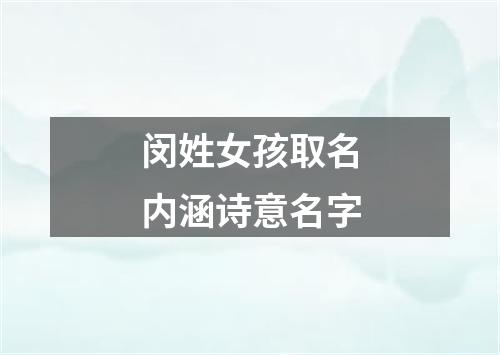 闵姓女孩取名
内涵诗意名字